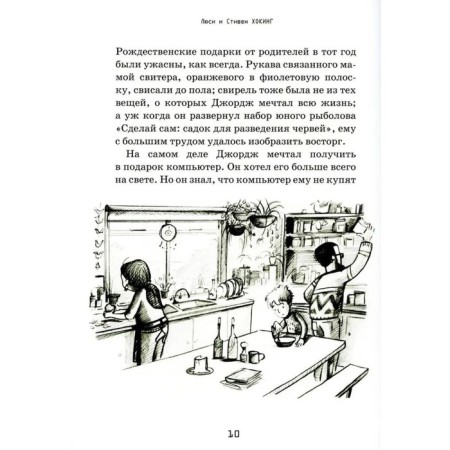 Люси и Стивен ХОКИНГ

Рождественские подарки от родителей в тот год были ужасны, как всегда. Рукава связанного мамой свитера, оранжевого в фиолетовую полоску, свисали до пола; свирель тоже была не из тех вещей, о которых Джордж мечтал всю жизнь; а уж когда он развернул набор юного рыболова «Сделай сам: садок для разведения червей», ему с большим трудом удалось изобразить восторг.

На самом деле Джордж мечтал получить в подарок компьютер. Он хотел его больше всего на свете. Но он знал, что компьютер ему не купят

10